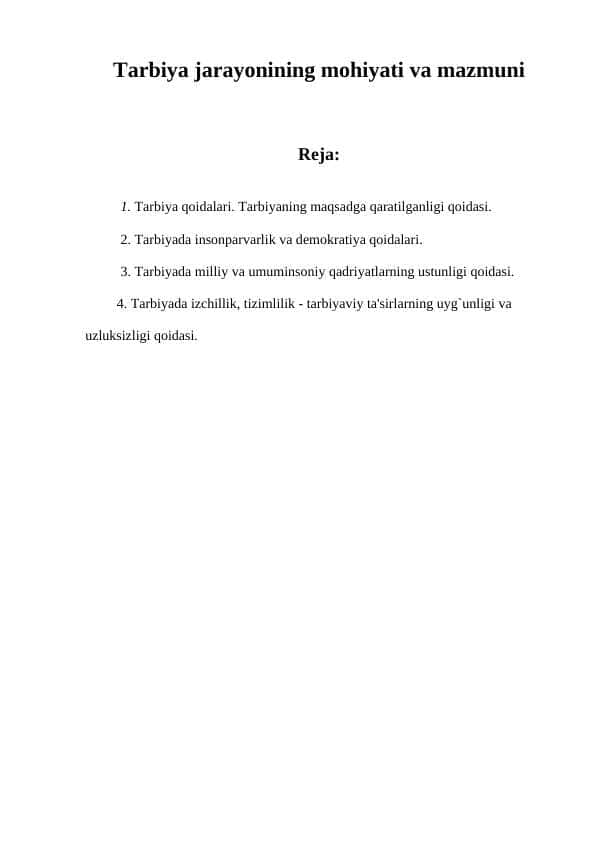 Tarbiya jarayonining mohiyati va mazmuni

Reja:

1. Tarbiya qoidalari. Tarbiyaning maqsadga qaratilganligi qoidasi.

2. Tarbiyada insonparvarlik va demokratiya qoidalari.

3. Tarbiyada milliy va umuminsoniy qadriyatlarning ustunligi qoidasi.

4. Tarbiyada izchillik, tizimlilik - tarbiyaviy ta'sirlarning uyg`unligi va uzluksizligi qoidasi.